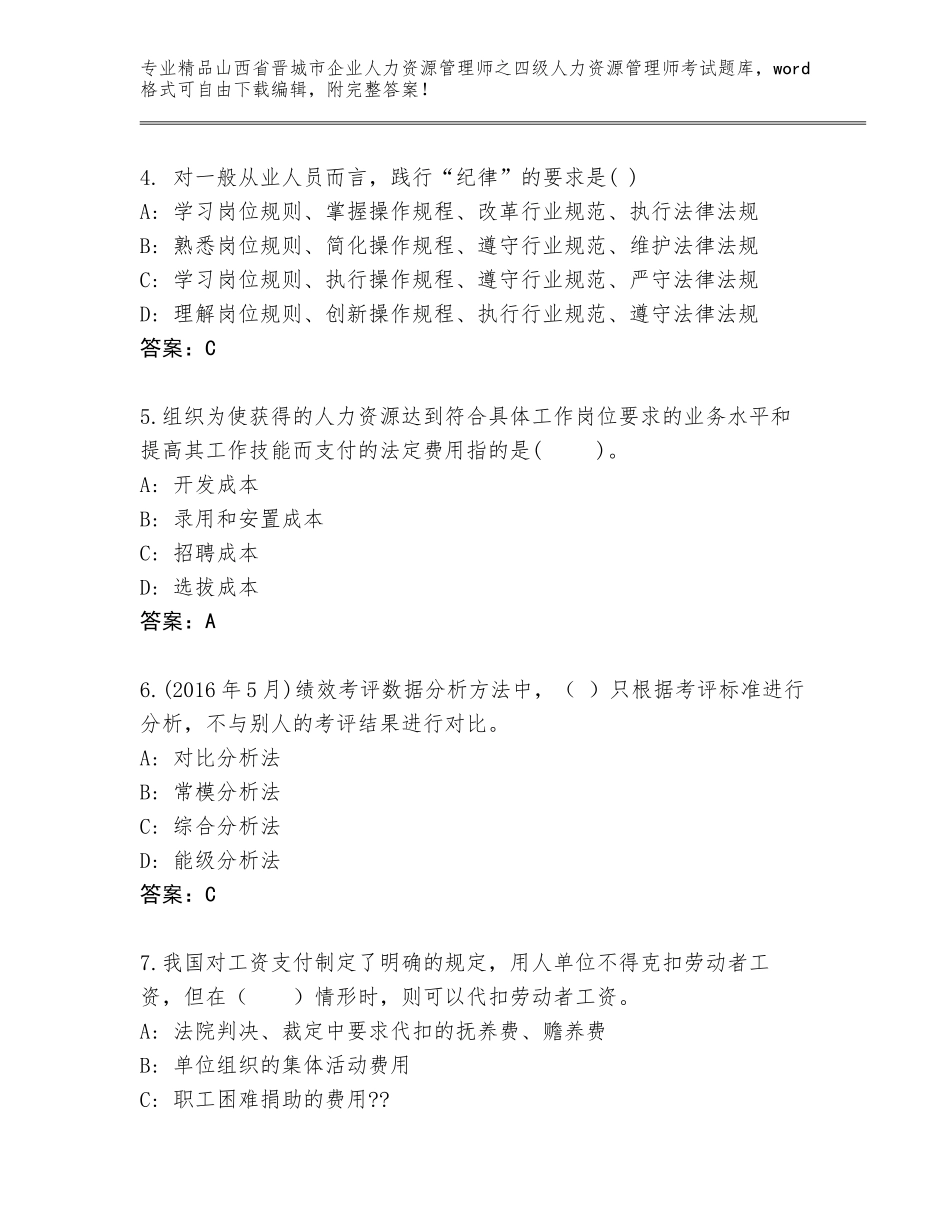 专业精品山西省晋城市企业人力资源管理师之四级人力资源管理师考试题库，word格式可自由下载编辑，附完整答案！

4. 对一般从业人员而言，践行“纪律”的要求是( )
A: 学习岗位规则、掌握操作规程、改革行业规范、执行法律法规
B: 熟悉岗位规则、简化操作规程、遵守行业规范、维护法律法规
C: 学习岗位规则、执行操作规程、遵守行业规范、严守法律法规
D: 理解岗位规则、创新操作规程、执行行业规范、遵守法律法规
答案：C

5.组织为使获得的人力资源达到符合具体工作岗位要求的业务水平和提高其工作技能而支付的法定费用指的是(　　)。
A: 开发成本
B: 录用和安置成本
C: 招聘成本
D: 选拔成本
答案：A

6.(2016年5月)绩效考评数据分析方法中，（ ）只根据考评标准进行分析，不与别人的考评结果进行对比。
A: 对比分析法
B: 常模分析法
C: 综合分析法
D: 能级分析法
答案：C

7.我国对工资支付制定了明确的规定，用人单位不得克扣劳动者工资，但在（　　）情形时，则可以代扣劳动者工资。
A: 法院判决、裁定中要求代扣的抚养费、赡养费
B: 单位组织的集体活动费用
C: 职工困难捐助的费用??